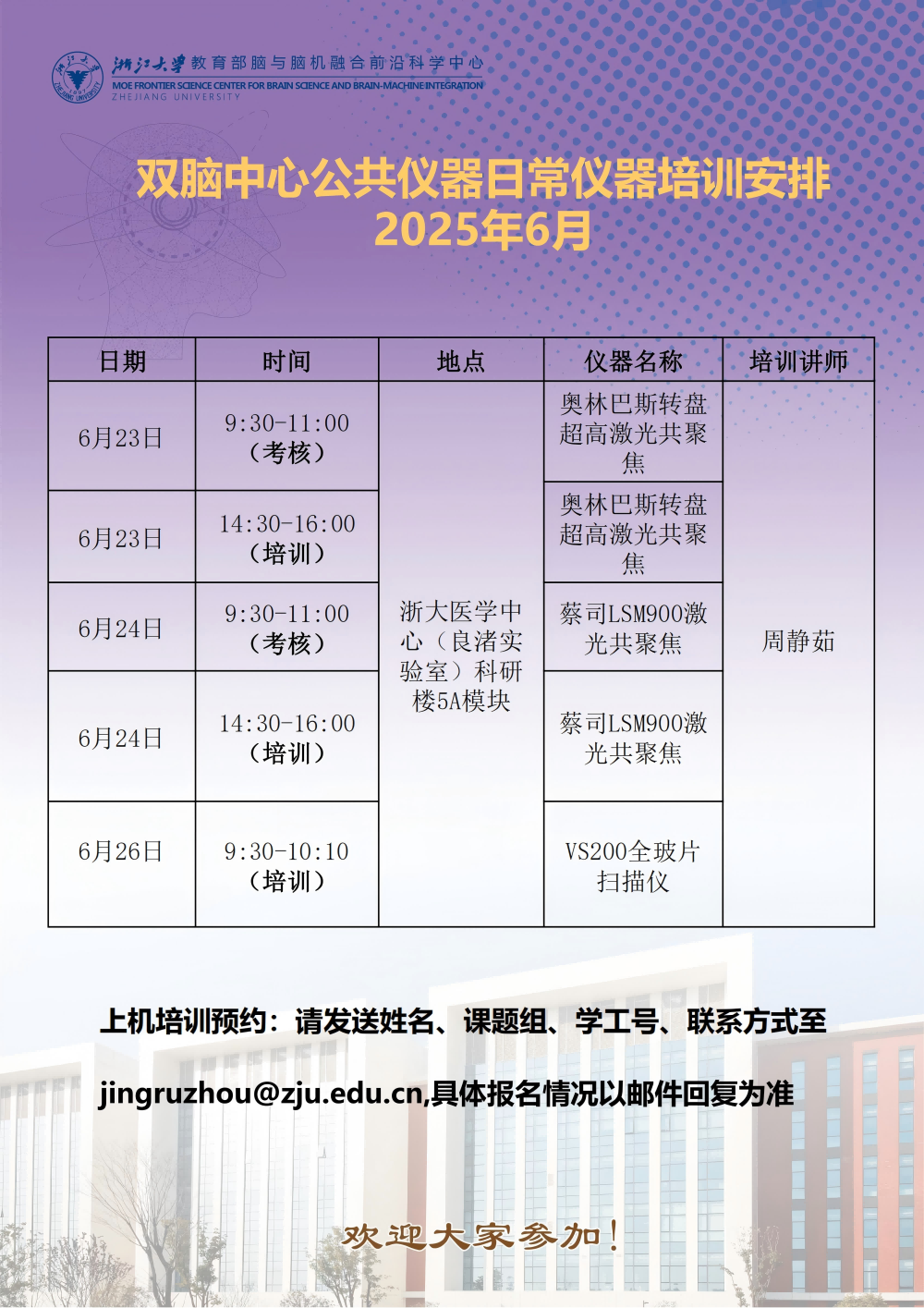 浙江大学 教育部脑与脑机融合前沿科学中心
MOE FRONTIER SCIENCE CENTER FOR BRAIN SCIENCE AND BRAIN-MACHINE INTEGRATION
ZHEJIANG UNIVERSITY

双脑中心公共仪器日常仪器培训安排
2025年6月

| 日期 | 时间 | 地点 | 仪器名称 | 培训讲师 |
|---|---|---|---|---|
| 6月23日 | 9:30-11:00（考核） | 浙大医学中心（良渚实验室）科研楼5A模块 | 奥林巴斯转盘超高激光共聚焦 | 周静茹 |
| 6月23日 | 14:30-16:00（培训） | | 奥林巴斯转盘超高激光共聚焦 | |
| 6月24日 | 9:30-11:00（考核） | | 蔡司LSM900激光共聚焦 | |
| 6月24日 | 14:30-16:00（培训） | | 蔡司LSM900激光共聚焦 | |
| 6月26日 | 9:30-10:10（培训） | | VS200全玻片扫描仪 | |

上机培训预约：请发送姓名、课题组、学工号、联系方式至

jingruzhou@zju.edu.cn,具体报名情况以邮件回复为准

欢迎大家参加！